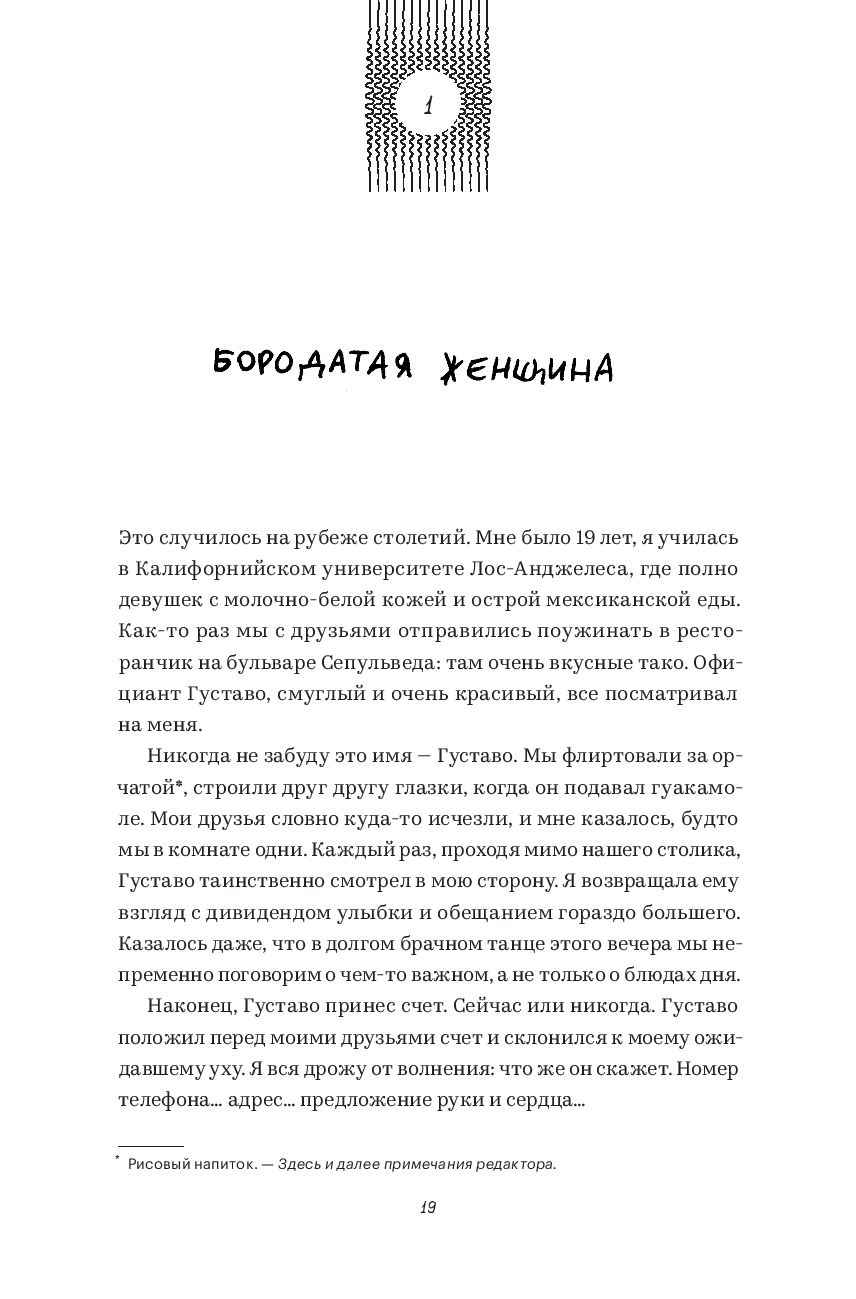 1

БОРОДАТАЯ ЖЕНЩИНА

Это случилось на рубеже столетий. Мне было 19 лет, я училась в Калифорнийском университете Лос-Анджелеса, где полно девушек с молочно-белой кожей и острой мексиканской еды. Как-то раз мы с друзьями отправились поужинать в ресторанчик на бульваре Сепульведа: там очень вкусные тако. Официант Густаво, смуглый и очень красивый, все посматривал на меня.

Никогда не забуду это имя — Густаво. Мы флиртовали за орчатой*, строили друг другу глазки, когда он подавал гуакамоле. Мои друзья словно куда-то исчезли, и мне казалось, будто мы в комнате одни. Каждый раз, проходя мимо нашего столика, Густаво таинственно смотрел в мою сторону. Я возвращала ему взгляд с дивидендом улыбки и обещанием гораздо большего. Казалось даже, что в долгом брачном танце этого вечера мы непременно поговорим о чем-то важном, а не только о блюдах дня.

Наконец, Густаво принес счет. Сейчас или никогда. Густаво положил перед моими друзьями счет и склонился к моему ожидавшему уху. Я вся дрожу от волнения: что же он скажет. Номер телефона... адрес... предложение руки и сердца...

* Рисовый напиток. — Здесь и далее примечания редактора.

19